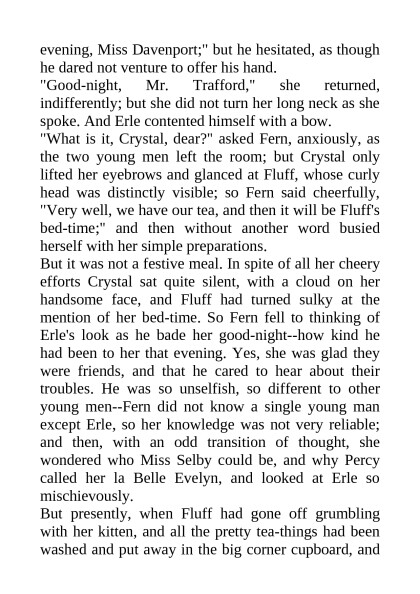 evening, Miss Davenport;" but he hesitated, as though he dared not venture to offer his hand.
"Good-night, Mr. Trafford," she returned, indifferently; but she did not turn her long neck as she spoke. And Erle contented himself with a bow.
"What is it, Crystal, dear?" asked Fern, anxiously, as the two young men left the room; but Crystal only lifted her eyebrows and glanced at Fluff, whose curly head was distinctly visible; so Fern said cheerfully, "Very well, we have our tea, and then it will be Fluff's bed-time;" and then without another word busied herself with her simple preparations.
But it was not a festive meal. In spite of all her cheery efforts Crystal sat quite silent, with a cloud on her handsome face, and Fluff had turned sulky at the mention of her bed-time. So Fern fell to thinking of Erle's look as he bade her good-night--how kind he had been to her that evening. Yes, she was glad they were friends, and that he cared to hear about their troubles. He was so unselfish, so different to other young men--Fern did not know a single young man except Erle, so her knowledge was not very reliable; and then, with an odd transition of thought, she wondered who Miss Selby could be, and why Percy called her la Belle Evelyn, and looked at Erle so mischievously.
But presently, when Fluff had gone off grumbling with her kitten, and all the pretty tea-things had been washed and put away in the big corner cupboard, and